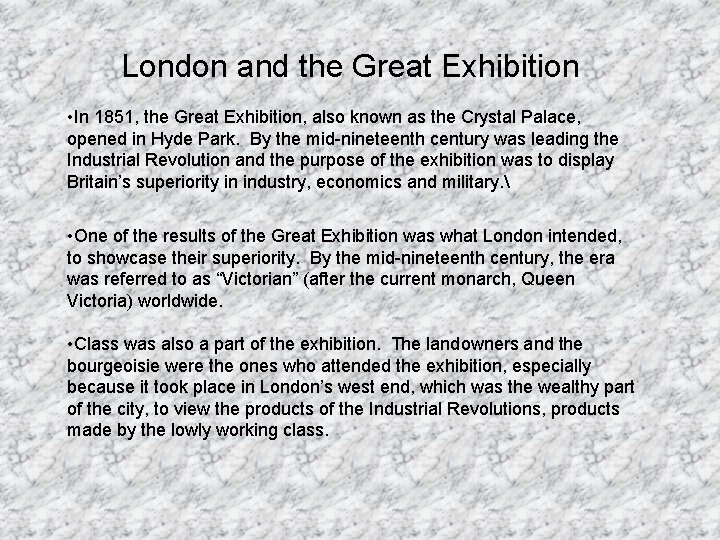 London and the Great Exhibition

• In 1851, the Great Exhibition, also known as the Crystal Palace, opened in Hyde Park. By the mid-nineteenth century was leading the Industrial Revolution and the purpose of the exhibition was to display Britain's superiority in industry, economics and military.\

• One of the results of the Great Exhibition was what London intended, to showcase their superiority. By the mid-nineteenth century, the era was referred to as "Victorian" (after the current monarch, Queen Victoria) worldwide.

• Class was also a part of the exhibition. The landowners and the bourgeoisie were the ones who attended the exhibition, especially because it took place in London's west end, which was the wealthy part of the city, to view the products of the Industrial Revolutions, products made by the lowly working class.